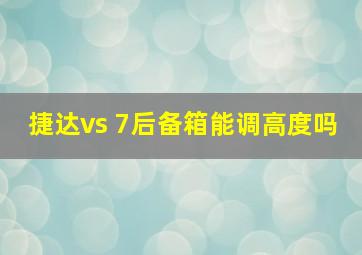 捷达vs 7后备箱能调高度吗